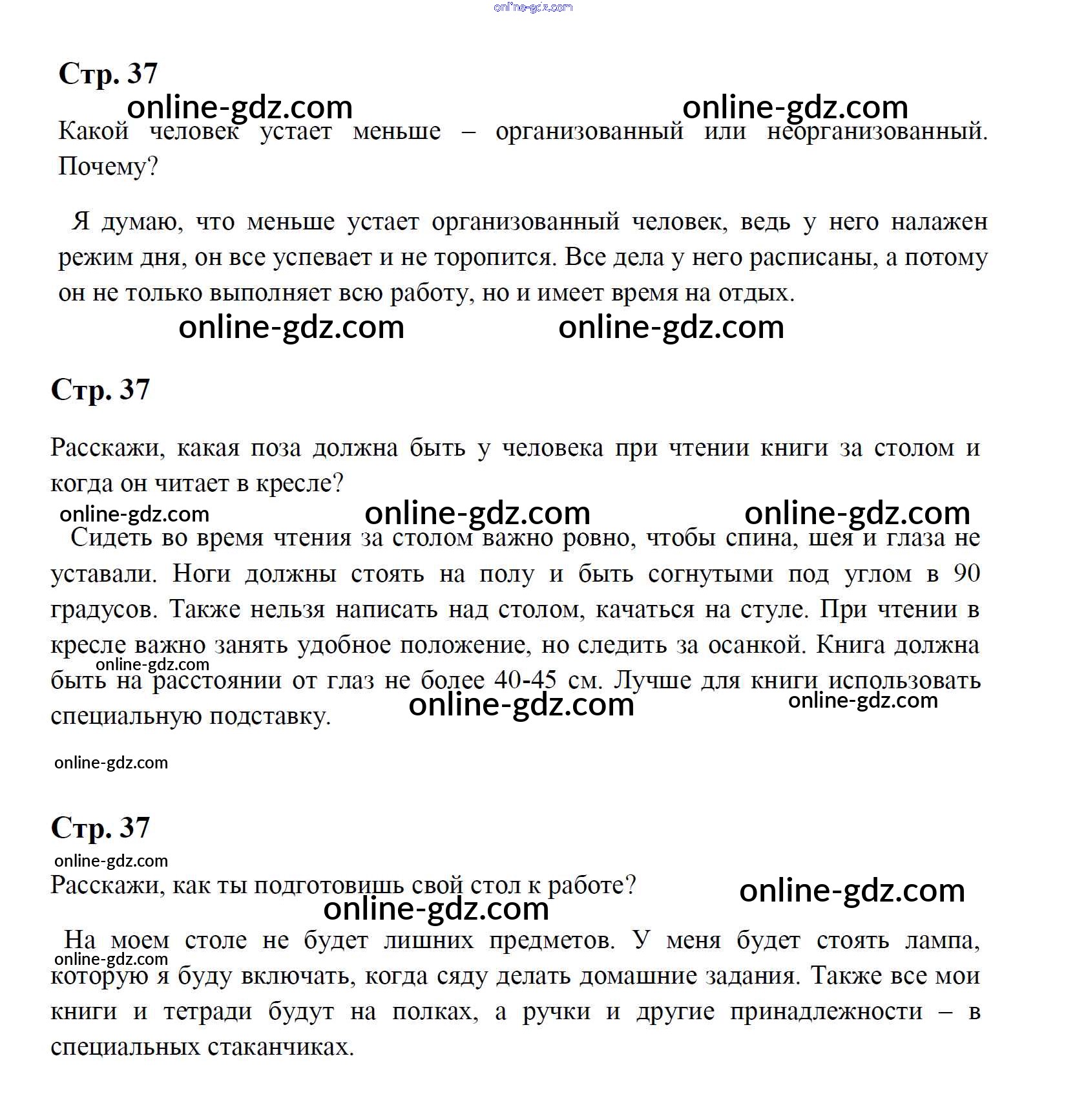 online-gdz.com

Стр. 37

online-gdz.com online-gdz.com

Какой человек устает меньше – организованный или неорганизованный. Почему?

Я думаю, что меньше устает организованный человек, ведь у него налажен режим дня, он все успевает и не торопится. Все дела у него расписаны, а потому он не только выполняет всю работу, но и имеет время на отдых.

online-gdz.com online-gdz.com

Стр. 37

Расскажи, какая поза должна быть у человека при чтении книги за столом и когда он читает в кресле?

online-gdz.com online-gdz.com online-gdz.com

Сидеть во время чтения за столом важно ровно, чтобы спина, шея и глаза не уставали. Ноги должны стоять на полу и быть согнутыми под углом в 90 градусов. Также нельзя написать над столом, качаться на стуле. При чтении в кресле важно занять удобное положение, но следить за осанкой. Книга должна быть на расстоянии от глаз не более 40-45 см. Лучше для книги использовать специальную подставку.

online-gdz.com online-gdz.com online-gdz.com

online-gdz.com

Стр. 37

online-gdz.com

Расскажи, как ты подготовишь свой стол к работе?

online-gdz.com online-gdz.com

На моем столе не будет лишних предметов. У меня будет стоять лампа, которую я буду включать, когда сяду делать домашние задания. Также все мои книги и тетради будут на полках, а ручки и другие принадлежности – в специальных стаканчиках.

online-gdz.com